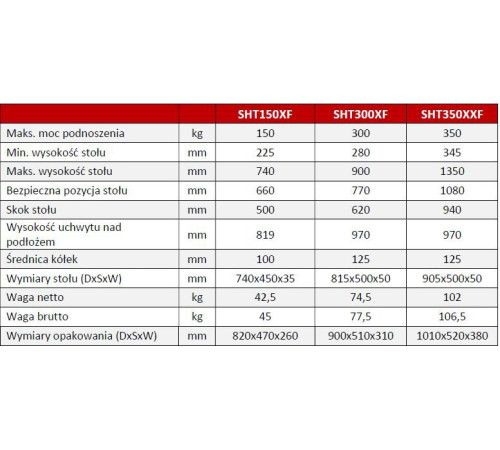 |  |  | SHT150XF | SHT300XF | SHT350XXF |
|---|---|---|---|---|
| Maks. moc podnoszenia | kg | 150 | 300 | 350 |
| Min. wysokość stołu | mm | 225 | 280 | 345 |
| Maks. wysokość stołu | mm | 740 | 900 | 1350 |
| Bezpieczna pozycja stołu | mm | 660 | 770 | 1080 |
| Skok stołu | mm | 500 | 620 | 940 |
| Wysokość uchwytu nad podłożem | mm | 819 | 970 | 970 |
| Średnica kółek | mm | 100 | 125 | 125 |
| Wymiary stołu (DxSxW) | mm | 740x450x35 | 815x500x50 | 905x500x50 |
| Waga netto | kg | 42,5 | 74,5 | 102 |
| Waga brutto | kg | 45 | 77,5 | 106,5 |
| Wymiary opakowania (DxSxW) | mm | 820x470x260 | 900x510x310 | 1010x520x380 |